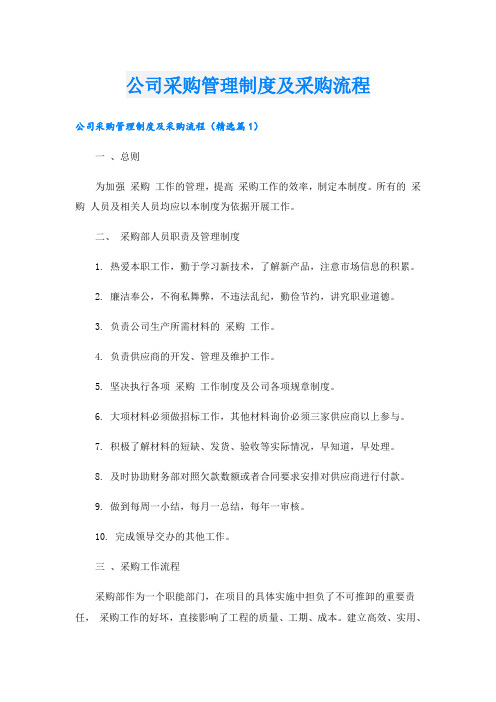 公司采购管理制度及采购流程

公司采购管理制度及采购流程（精选篇1）

一 、总则

为加强 采购 工作的管理，提高 采购工作的效率，制定本制度。所有的 采购 人员及相关人员均应以本制度为依据开展工作。

二、 采购部人员职责及管理制度

1. 热爱本职工作，勤于学习新技术，了解新产品，注意市场信息的积累。

2. 廉洁奉公，不徇私舞弊，不违法乱纪，勤俭节约，讲究职业道德。

3. 负责公司生产所需材料的 采购 工作。

4. 负责供应商的开发、管理及维护工作。

5. 坚决执行各项 采购 工作制度及公司各项规章制度。

6. 大项材料必须做招标工作，其他材料询价必须三家供应商以上参与。

7. 积极了解材料的短缺、发货、验收等实际情况，早知道，早处理。

8. 及时协助财务部对照欠款数额或者合同要求安排对供应商进行付款。

9. 做到每周一小结，每月一总结，每年一审核。

10. 完成领导交办的其他工作。

三 、采购工作流程

采购部作为一个职能部门，在项目的具体实施中担负了不可推卸的重要责任， 采购工作的好坏，直接影响了工程的质量、工期、成本。建立高效、实用、